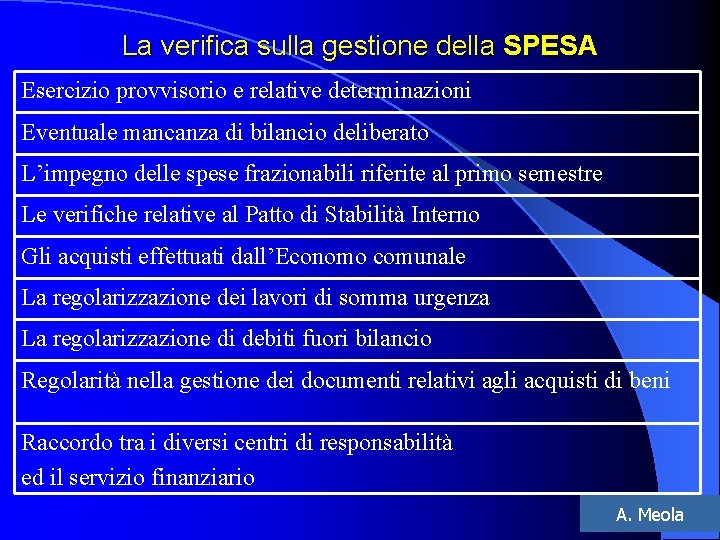 La verifica sulla gestione della SPESA

| Esercizio provvisorio e relative determinazioni |
|---|
| Eventuale mancanza di bilancio deliberato |
| L’impegno delle spese frazionabili riferite al primo semestre |
| Le verifiche relative al Patto di Stabilità Interno |
| Gli acquisti effettuati dall’Economo comunale |
| La regolarizzazione dei lavori di somma urgenza |
| La regolarizzazione di debiti fuori bilancio |
| Regolarità nella gestione dei documenti relativi agli acquisti di beni |
| Raccordo tra i diversi centri di responsabilità ed il servizio finanziario |

A. Meola